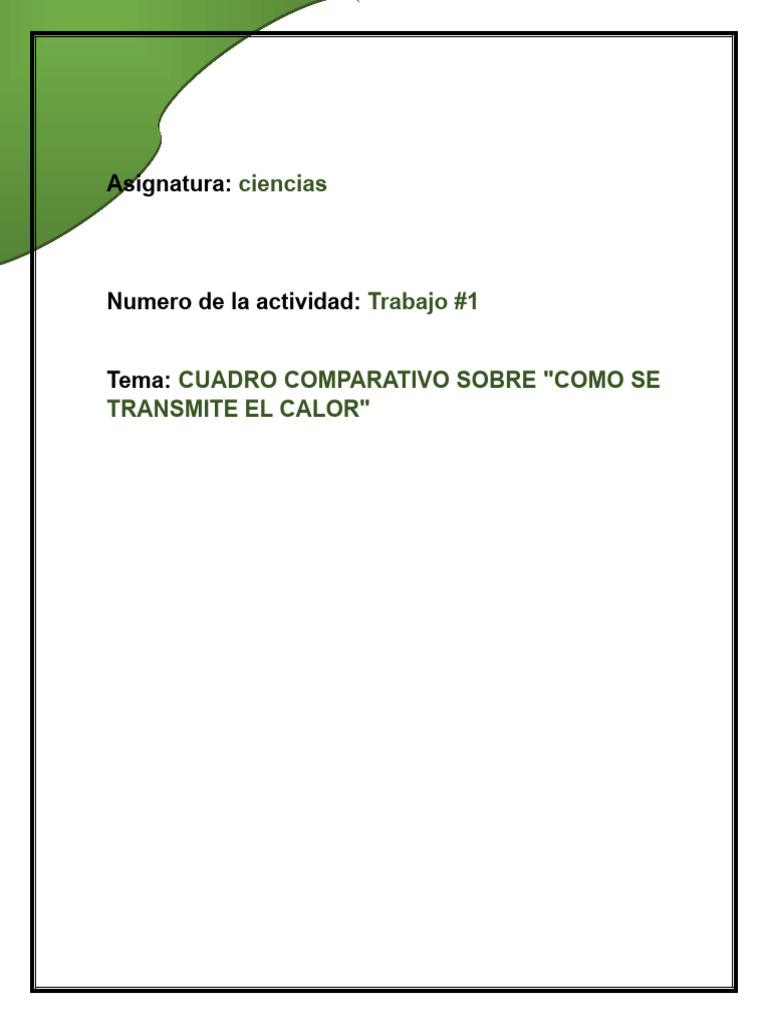 Asignatura: ciencias

Numero de la actividad: Trabajo #1

Tema: CUADRO COMPARATIVO SOBRE "COMO SE TRANSMITE EL CALOR"